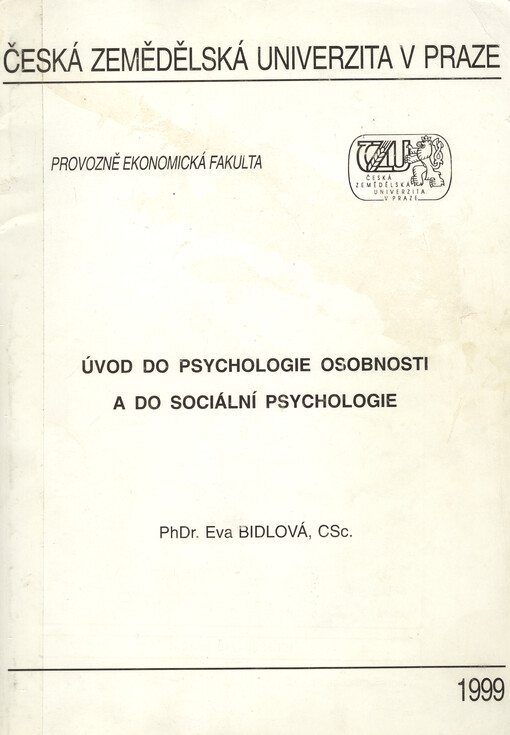 ČESKÁ ZEMĚDĚLSKÁ UNIVERZITA V PRAZE

PROVOZNĚ EKONOMICKÁ FAKULTA

ČZU
ČESKÁ ZEMĚDĚLSKÁ UNIVERZITA V PRAZE

ÚVOD DO PSYCHOLOGIE OSOBNOSTI
A DO SOCIÁLNÍ PSYCHOLOGIE

PhDr. Eva BIDLOVÁ, CSc.

1999